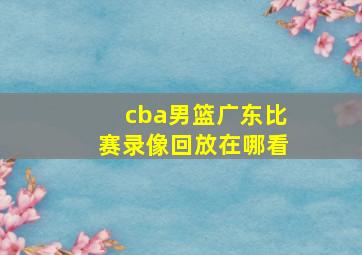 cba男篮广东比赛录像回放在哪看